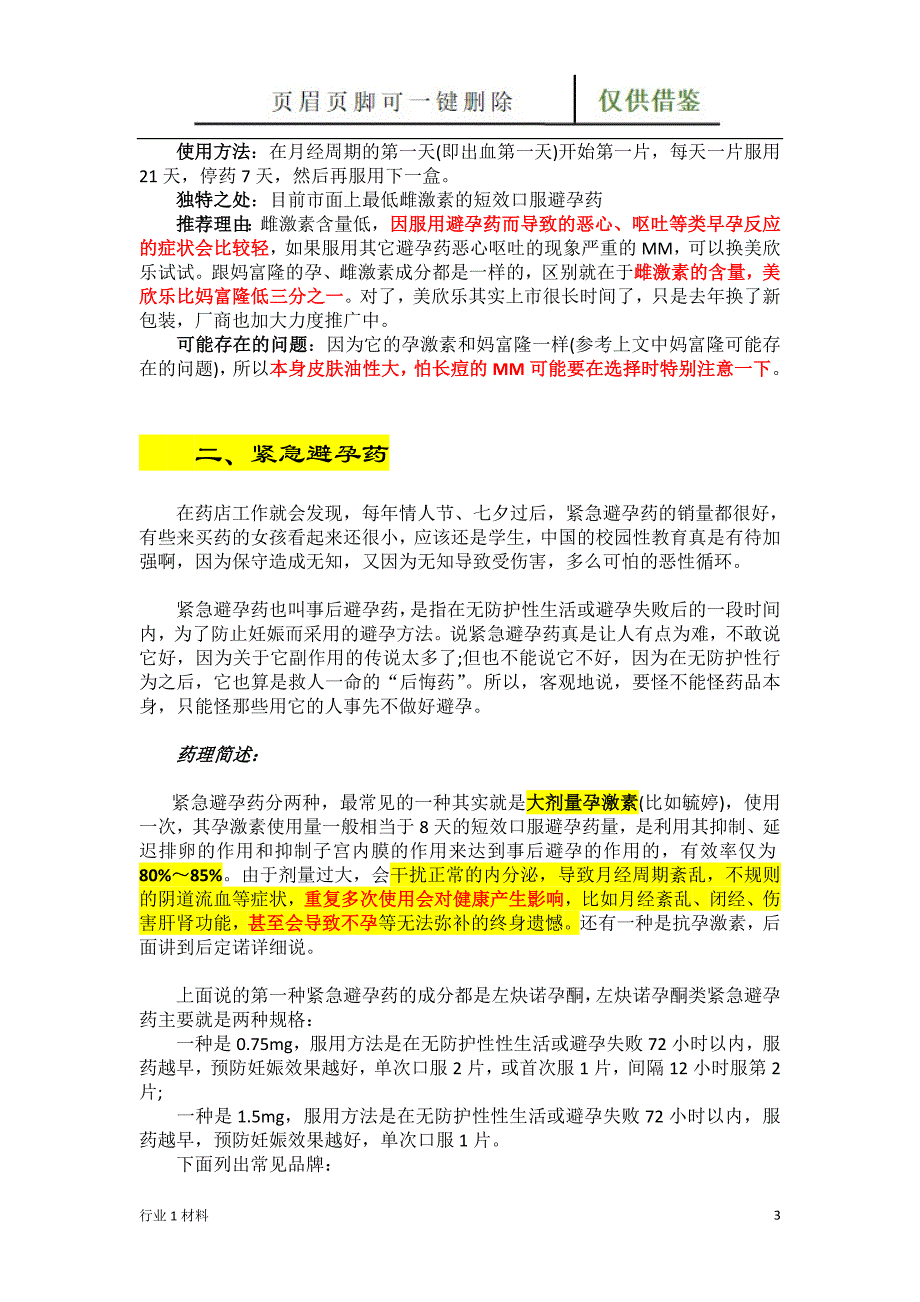 页眉页脚可一键删除　仅供借鉴

使用方法：在月经周期的第一天(即出血第一天)开始第一片，每天一片服用21天，停药7天，然后再服用下一盒。

独特之处：目前市面上最低雌激素的短效口服避孕药

推荐理由：雌激素含量低，因服用避孕药而导致的恶心、呕吐等类早孕反应的症状会比较轻，如果服用其它避孕药恶心呕吐的现象严重的MM，可以换美欣乐试试。跟妈富隆的孕、雌激素成分都是一样的，区别就在于雌激素的含量，美欣乐比妈富隆低三分之一。对了，美欣乐其实上市很长时间了，只是去年换了新包装，厂商也加大力度推广中。

可能存在的问题：因为它的孕激素和妈富隆一样(参考上文中妈富隆可能存在的问题)，所以本身皮肤油性大，怕长痘的MM可能要在选择时特别注意一下。

二、紧急避孕药

在药店工作就会发现，每年情人节、七夕过后，紧急避孕药的销量都很好，有些来买药的女孩看起来还很小，应该还是学生，中国的校园性教育真是有待加强啊，因为保守造成无知，又因为无知导致受伤害，多么可怕的恶性循环。

紧急避孕药也叫事后避孕药，是指在无防护性生活或避孕失败后的一段时间内，为了防止妊娠而采用的避孕方法。说紧急避孕药真是让人有点为难，不敢说它好，因为关于它副作用的传说太多了;但也不能说它不好，因为在无防护性行为之后，它也算是救人一命的“后悔药”。所以，客观地说，要怪不能怪药品本身，只能怪那些用它的人事先不做好避孕。

药理简述：

紧急避孕药分两种，最常见的一种其实就是大剂量孕激素(比如毓婷)，使用一次，其孕激素使用量一般相当于8天的短效口服避孕药量，是利用其抑制、延迟排卵的作用和抑制子宫内膜的作用来达到事后避孕的作用的，有效率仅为80%～85%。由于剂量过大，会干扰正常的内分泌，导致月经周期紊乱，不规则的阴道流血等症状，重复多次使用会对健康产生影响，比如月经紊乱、闭经、伤害肝肾功能，甚至会导致不孕等无法弥补的终身遗憾。还有一种是抗孕激素，后面讲到后定诺详细说。

上面说的第一种紧急避孕药的成分都是左炔诺孕酮，左炔诺孕酮类紧急避孕药主要就是两种规格：

一种是0.75mg，服用方法是在无防护性性生活或避孕失败72小时以内，服药越早，预防妊娠效果越好，单次口服2片，或首次服1片，间隔12小时服第2片;

一种是1.5mg，服用方法是在无防护性性生活或避孕失败72小时以内，服药越早，预防妊娠效果越好，单次口服1片。

下面列出常见品牌：

行业1材料　3